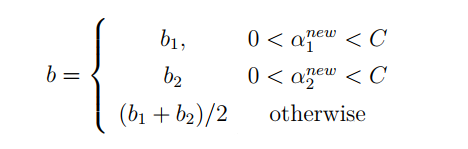 $b = \begin{cases} b_1, & 0 < \alpha_1^{new} < C \\ b_2 & 0 < \alpha_2^{new} < C \\ (b_1 + b_2)/2 & \text{otherwise} \end{cases}$